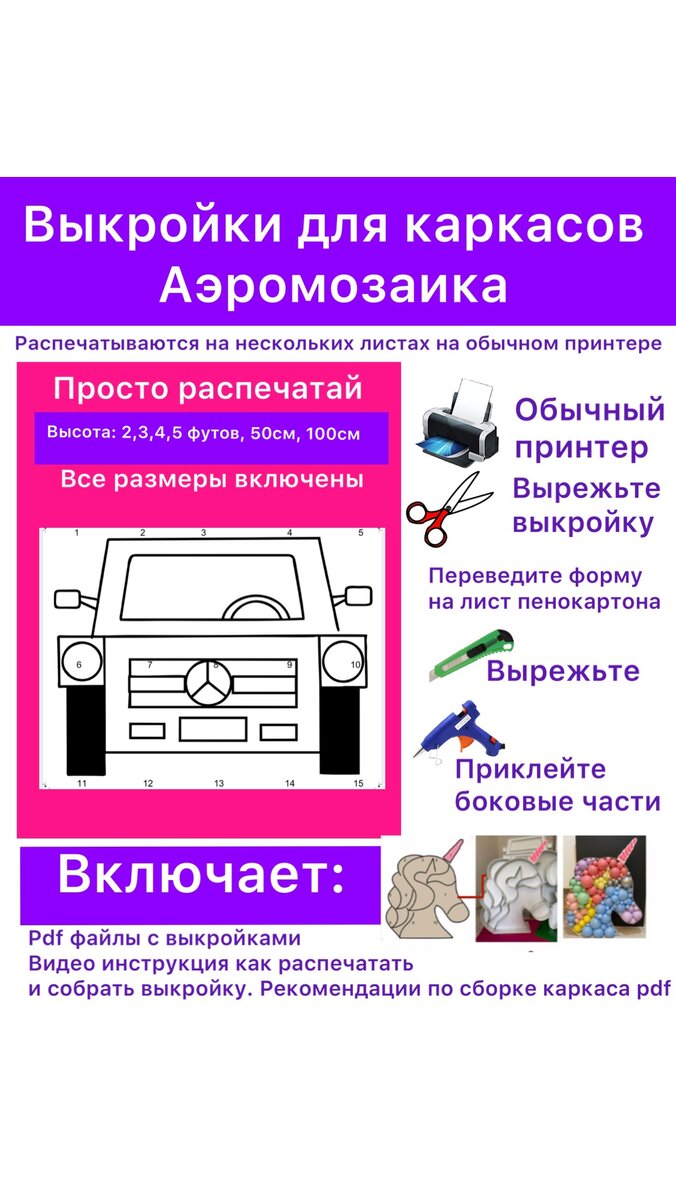 Выкройки для каркасов Аэромозаика

Распечатываются на нескольких листах на обычном принтере

Просто распечатай

Высота: 2,3,4,5 футов, 50см, 100см

Все размеры включены

1 2 3 4 5
6 7 8 9 10
11 12 13 14 15

Обычный принтер

Вырежьте выкройку

Переведите форму на лист пенокартона

Вырежьте

Приклейте боковые части

Включает:

Pdf файлы с выкройками
Видео инструкция как распечатать и собрать выкройку. Рекомендации по сборке каркаса pdf